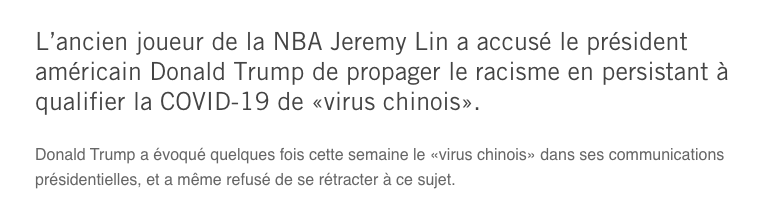 L’ancien joueur de la NBA Jeremy Lin a accusé le président américain Donald Trump de propager le racisme en persistant à qualifier la COVID-19 de «virus chinois».

Donald Trump a évoqué quelques fois cette semaine le «virus chinois» dans ses communications présidentielles, et a même refusé de se rétracter à ce sujet.